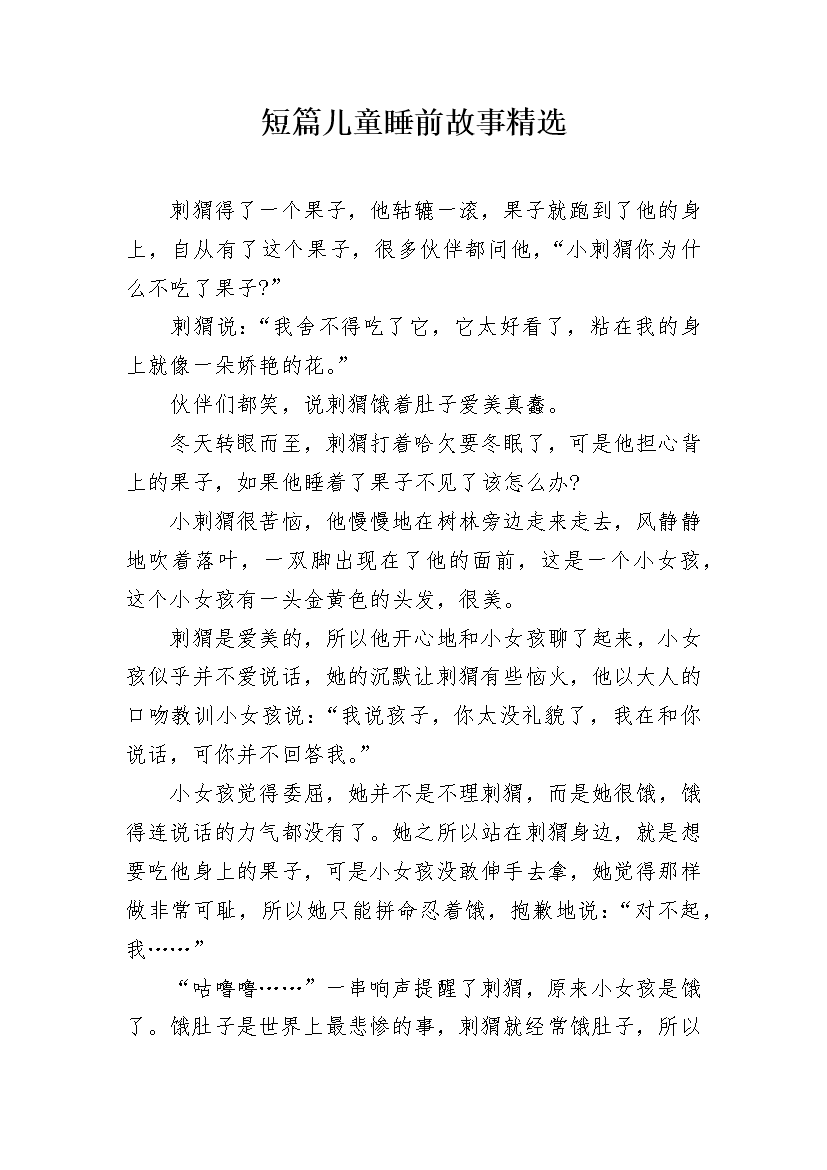 短篇儿童睡前故事精选

刺猬得了一个果子，他轱辘一滚，果子就跑到了他的身上，自从有了这个果子，很多伙伴都问他，“小刺猬你为什么不吃了果子?”

刺猬说：“我舍不得吃了它，它太好看了，粘在我的身上就像一朵娇艳的花。”

伙伴们都笑，说刺猬饿着肚子爱美真蠢。

冬天转眼而至，刺猬打着哈欠要冬眠了，可是他担心背上的果子，如果他睡着了果子不见了该怎么办?

小刺猬很苦恼，他慢慢地在树林旁边走来走去，风静静地吹着落叶，一双脚出现在了他的面前，这是一个小女孩，这个小女孩有一头金黄色的头发，很美。

刺猬是爱美的，所以他开心地和小女孩聊了起来，小女孩似乎并不爱说话，她的沉默让刺猬有些恼火，他以大人的口吻教训小女孩说：“我说孩子，你太没礼貌了，我在和你说话，可你并不回答我。”

小女孩觉得委屈，她并不是不理刺猬，而是她很饿，饿得连说话的力气都没有了。她之所以站在刺猬身边，就是想要吃他身上的果子，可是小女孩没敢伸手去拿，她觉得那样做非常可耻，所以她只能拼命忍着饿，抱歉地说：“对不起，我……”

“咕噜噜……”一串响声提醒了刺猬，原来小女孩是饿了。饿肚子是世界上最悲惨的事，刺猬就经常饿肚子，所以